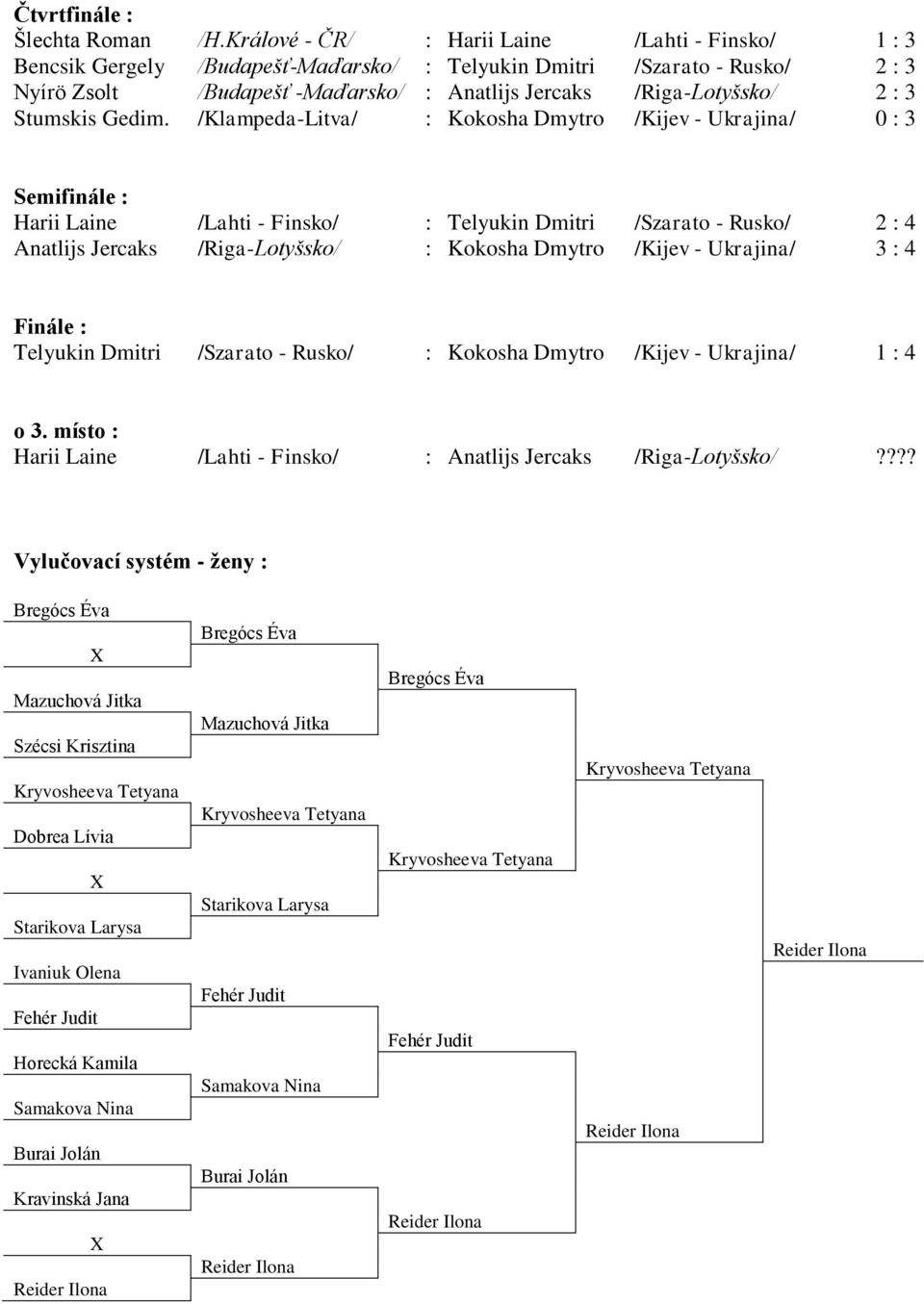 Čtvrtfinále :
Šlechta Roman /H.Králové - ČR/ : Harii Laine /Lahti - Finsko/ 1 : 3
Bencsik Gergely /Budapešť-Maďarsko/ : Telyukin Dmitri /Szarato - Rusko/ 2 : 3
Nyírö Zsolt /Budapešť -Maďarsko/ : Anatlijs Jercaks /Riga-Lotyšsko/ 2 : 3
Stumskis Gedim. /Klampeda-Litva/ : Kokosha Dmytro /Kijev - Ukrajina/ 0 : 3

Semifinále :
Harii Laine /Lahti - Finsko/ : Telyukin Dmitri /Szarato - Rusko/ 2 : 4
Anatlijs Jercaks /Riga-Lotyšsko/ : Kokosha Dmytro /Kijev - Ukrajina/ 3 : 4

Finále :
Telyukin Dmitri /Szarato - Rusko/ : Kokosha Dmytro /Kijev - Ukrajina/ 1 : 4

o 3. místo :
Harii Laine /Lahti - Finsko/ : Anatlijs Jercaks /Riga-Lotyšsko/ ????

Vylučovací systém - ženy :

Bregócs Éva
X
Mazuchová Jitka
Szécsi Krisztina
Kryvosheeva Tetyana
Dobrea Lívia
X
Starikova Larysa
Ivaniuk Olena
Fehér Judit
Horecká Kamila
Samakova Nina
Burai Jolán
Kravinská Jana
X
Reider Ilona

Bregócs Éva
Mazuchová Jitka
Kryvosheeva Tetyana
Starikova Larysa
Fehér Judit
Samakova Nina
Burai Jolán
Reider Ilona

Bregócs Éva
Kryvosheeva Tetyana
Fehér Judit
Reider Ilona

Kryvosheeva Tetyana
Reider Ilona

Reider Ilona